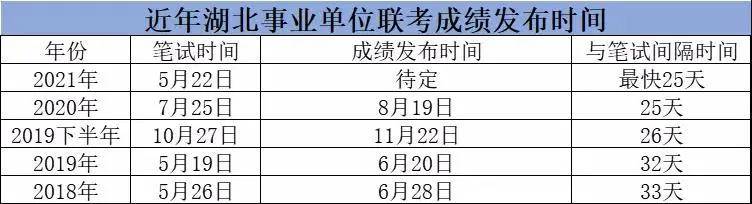 近年湖北事业单位联考成绩发布时间

| 年份 | 笔试时间 | 成绩发布时间 | 与笔试间隔时间 |
|---|---|---|---|
| 2021年 | 5月22日 | 待定 | 最快25天 |
| 2020年 | 7月25日 | 8月19日 | 25天 |
| 2019下半年 | 10月27日 | 11月22日 | 26天 |
| 2019年 | 5月19日 | 6月20日 | 32天 |
| 2018年 | 5月26日 | 6月28日 | 33天 |